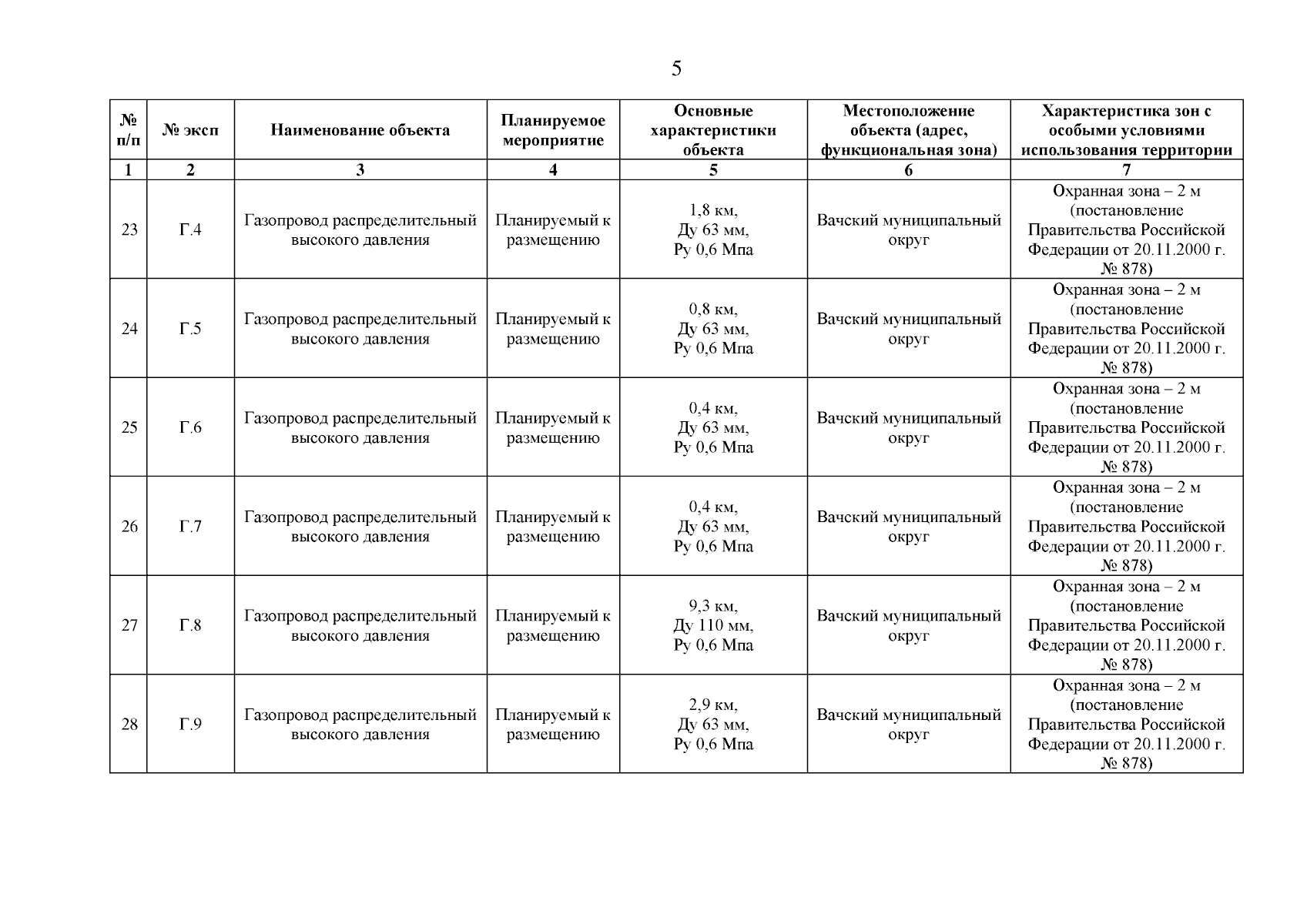 5

| № п/п | № эксп | Наименование объекта | Планируемое мероприятие | Основные характеристики объекта | Местоположение объекта (адрес, функциональная зона) | Характеристика зон с особыми условиями использования территории |
|---|---|---|---|---|---|---|
| 1 | 2 | 3 | 4 | 5 | 6 | 7 |
| 23 | Г.4 | Газопровод распределительный высокого давления | Планируемый к размещению | 1,8 км, Ду 63 мм, Ру 0,6 Мпа | Вачский муниципальный округ | Охранная зона – 2 м (постановление Правительства Российской Федерации от 20.11.2000 г. № 878) |
| 24 | Г.5 | Газопровод распределительный высокого давления | Планируемый к размещению | 0,8 км, Ду 63 мм, Ру 0,6 Мпа | Вачский муниципальный округ | Охранная зона – 2 м (постановление Правительства Российской Федерации от 20.11.2000 г. № 878) |
| 25 | Г.6 | Газопровод распределительный высокого давления | Планируемый к размещению | 0,4 км, Ду 63 мм, Ру 0,6 Мпа | Вачский муниципальный округ | Охранная зона – 2 м (постановление Правительства Российской Федерации от 20.11.2000 г. № 878) |
| 26 | Г.7 | Газопровод распределительный высокого давления | Планируемый к размещению | 0,4 км, Ду 63 мм, Ру 0,6 Мпа | Вачский муниципальный округ | Охранная зона – 2 м (постановление Правительства Российской Федерации от 20.11.2000 г. № 878) |
| 27 | Г.8 | Газопровод распределительный высокого давления | Планируемый к размещению | 9,3 км, Ду 110 мм, Ру 0,6 Мпа | Вачский муниципальный округ | Охранная зона – 2 м (постановление Правительства Российской Федерации от 20.11.2000 г. № 878) |
| 28 | Г.9 | Газопровод распределительный высокого давления | Планируемый к размещению | 2,9 км, Ду 63 мм, Ру 0,6 Мпа | Вачский муниципальный округ | Охранная зона – 2 м (постановление Правительства Российской Федерации от 20.11.2000 г. № 878) |